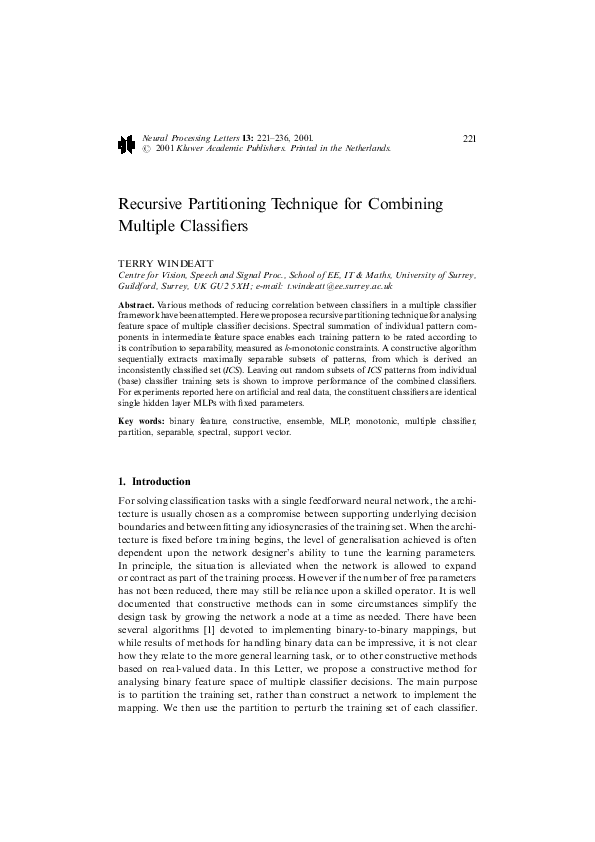 Neural Processing Letters 13: 221–236, 2001.
© 2001 Kluwer Academic Publishers. Printed in the Netherlands.

221

Recursive Partitioning Technique for Combining Multiple Classifiers

TERRY WINDEATT
Centre for Vision, Speech and Signal Proc., School of EE, IT & Maths, University of Surrey, Guildford, Surrey, UK GU2 5XH; e-mail: t.windeatt@ee.surrey.ac.uk

Abstract. Various methods of reducing correlation between classifiers in a multiple classifier framework have been attempted. Here we propose a recursive partitioning technique for analysing feature space of multiple classifier decisions. Spectral summation of individual pattern components in intermediate feature space enables each training pattern to be rated according to its contribution to separability, measured as k-monotonic constraints. A constructive algorithm sequentially extracts maximally separable subsets of patterns, from which is derived an inconsistently classified set (ICS). Leaving out random subsets of ICS patterns from individual (base) classifier training sets is shown to improve performance of the combined classifiers. For experiments reported here on artificial and real data, the constituent classifiers are identical single hidden layer MLPs with fixed parameters.

Key words: binary feature, constructive, ensemble, MLP, monotonic, multiple classifier, partition, separable, spectral, support vector.

1. Introduction

For solving classification tasks with a single feedforward neural network, the architecture is usually chosen as a compromise between supporting underlying decision boundaries and between fitting any idiosyncrasies of the training set. When the architecture is fixed before training begins, the level of generalisation achieved is often dependent upon the network designer's ability to tune the learning parameters. In principle, the situation is alleviated when the network is allowed to expand or contract as part of the training process. However if the number of free parameters has not been reduced, there may still be reliance upon a skilled operator. It is well documented that constructive methods can in some circumstances simplify the design task by growing the network a node at a time as needed. There have been several algorithms [1] devoted to implementing binary-to-binary mappings, but while results of methods for handling binary data can be impressive, it is not clear how they relate to the more general learning task, or to other constructive methods based on real-valued data. In this Letter, we propose a constructive method for analysing binary feature space of multiple classifier decisions. The main purpose is to partition the training set, rather than construct a network to implement the mapping. We then use the partition to perturb the training set of each classifier.